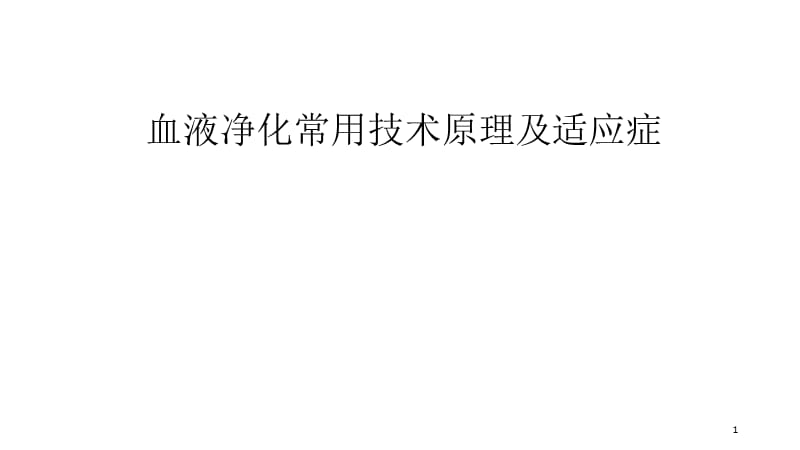 血液净化常用技术原理及适应症

1